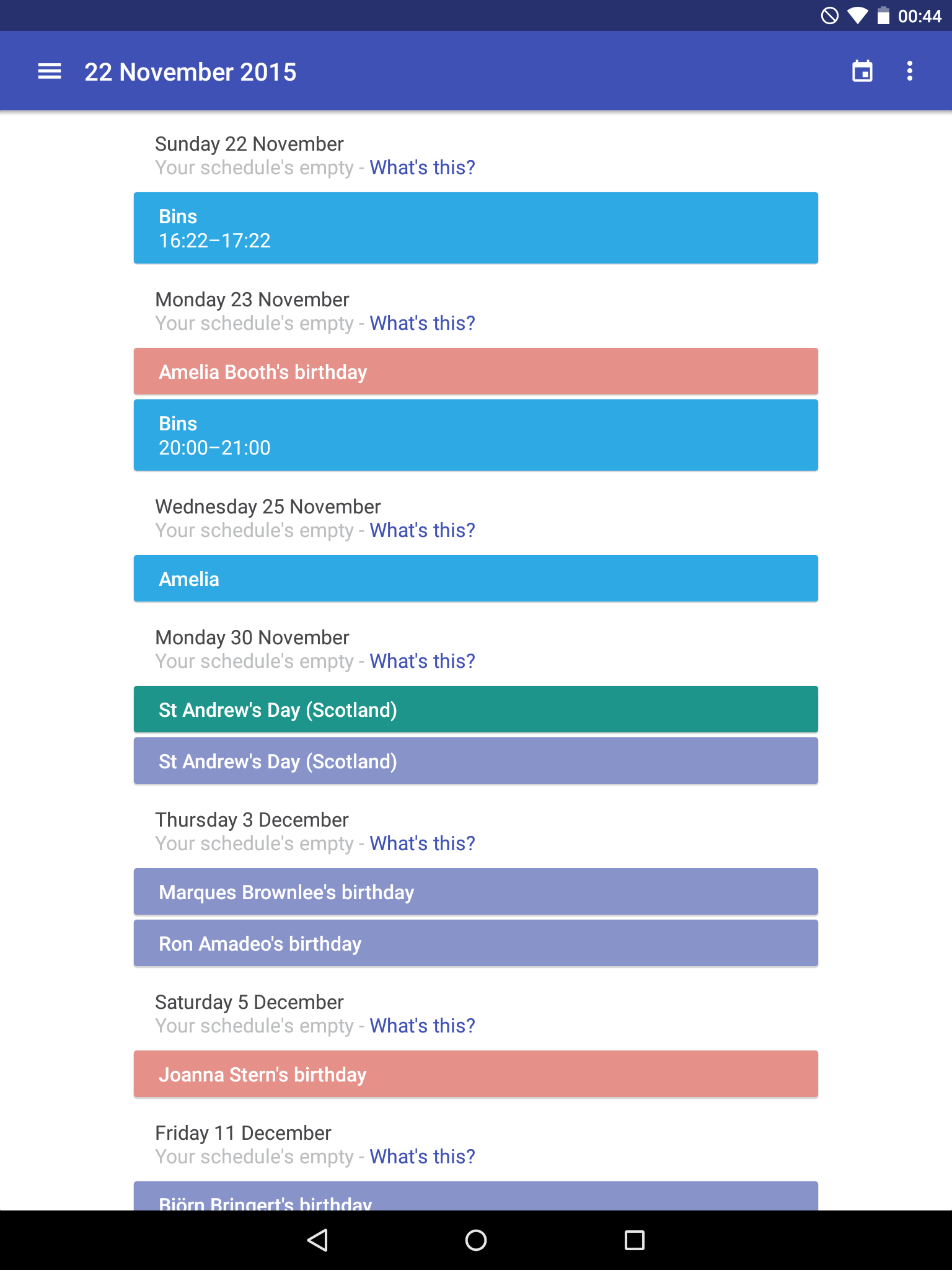 00:44

22 November 2015

Sunday 22 November
Your schedule's empty - What's this?

Bins
16:22–17:22

Monday 23 November
Your schedule's empty - What's this?

Amelia Booth's birthday

Bins
20:00–21:00

Wednesday 25 November
Your schedule's empty - What's this?

Amelia

Monday 30 November
Your schedule's empty - What's this?

St Andrew's Day (Scotland)

St Andrew's Day (Scotland)

Thursday 3 December
Your schedule's empty - What's this?

Marques Brownlee's birthday

Ron Amadeo's birthday

Saturday 5 December
Your schedule's empty - What's this?

Joanna Stern's birthday

Friday 11 December
Your schedule's empty - What's this?

Björn Bringert's birthday